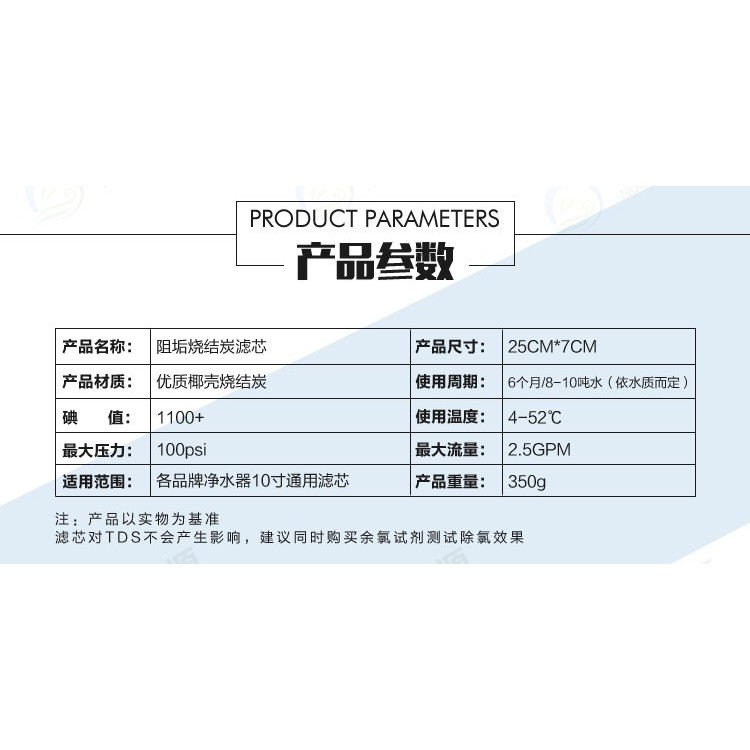 PRODUCT PARAMETERS
产品参数

| 产品名称: | 阻垢烧结炭滤芯 | 产品尺寸: | 25CM*7CM |
|---|---|---|---|
| 产品材质: | 优质椰壳烧结炭 | 使用周期: | 6个月/8-10吨水（依水质而定） |
| 碘　值: | 1100+ | 使用温度: | 4-52℃ |
| 最大压力: | 100psi | 最大流量: | 2.5GPM |
| 适用范围: | 各品牌净水器10寸通用滤芯 | 产品重量: | 350g |

注：产品以实物为基准
滤芯对TDS不会产生影响，建议同时购买余氯试剂测试除氯效果